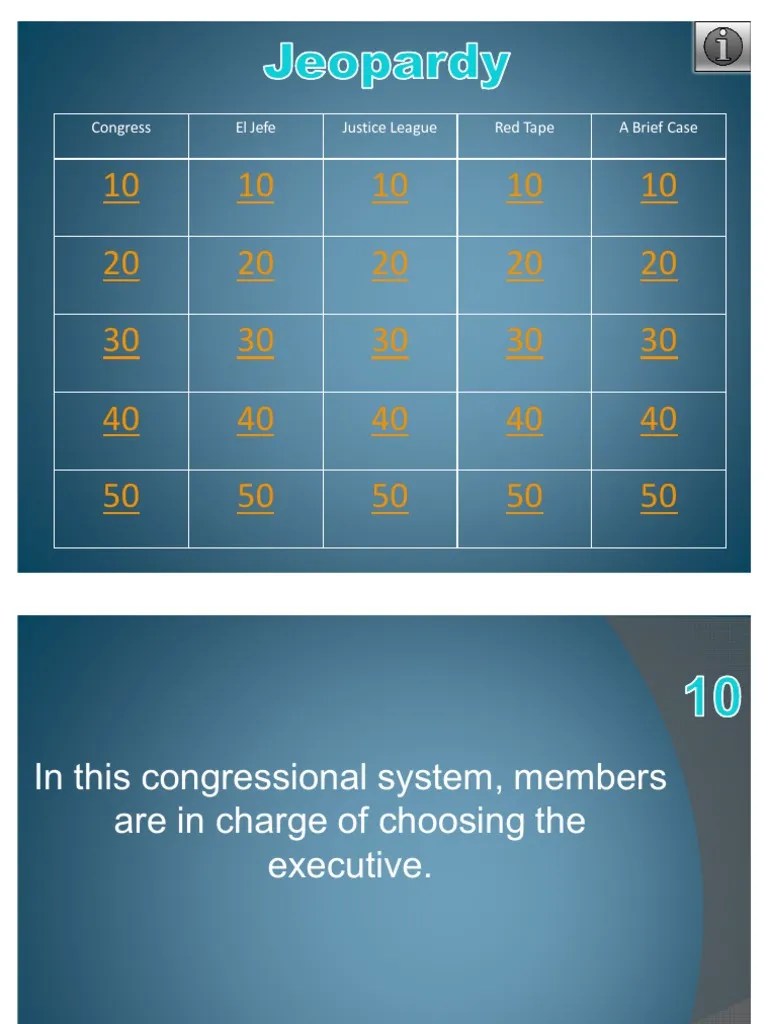 Jeopardy

| Congress | El Jefe | Justice League | Red Tape | A Brief Case |
|---|---|---|---|---|
| 10 | 10 | 10 | 10 | 10 |
| 20 | 20 | 20 | 20 | 20 |
| 30 | 30 | 30 | 30 | 30 |
| 40 | 40 | 40 | 40 | 40 |
| 50 | 50 | 50 | 50 | 50 |

10

In this congressional system, members are in charge of choosing the executive.